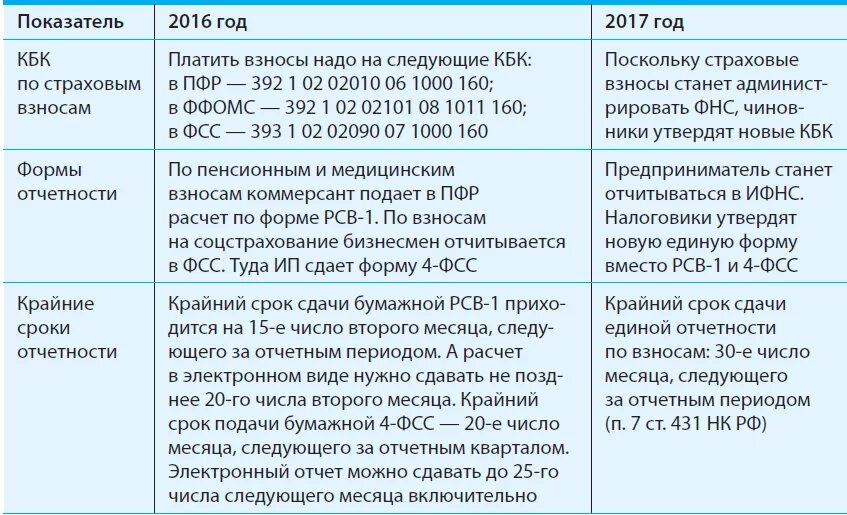 | Показатель | 2016 год | 2017 год |
|---|---|---|
| КБК по страховым взносам | Платить взносы надо на следующие КБК: в ПФР — 392 1 02 02010 06 1000 160; в ФФОМС — 392 1 02 02101 08 1011 160; в ФСС — 393 1 02 02090 07 1000 160 | Поскольку страховые взносы станет администрировать ФНС, чиновники утвердят новые КБК |
| Формы отчетности | По пенсионным и медицинским взносам коммерсант подает в ПФР расчет по форме РСВ-1. По взносам на соцстрахование бизнесмен отчитывается в ФСС. Туда ИП сдает форму 4-ФСС | Предприниматель станет отчитываться в ИФНС. Налоговики утвердят новую единую форму вместо РСВ-1 и 4-ФСС |
| Крайние сроки отчетности | Крайний срок сдачи бумажной РСВ-1 приходится на 15-е число второго месяца, следующего за отчетным периодом. А расчет в электронном виде нужно сдавать не позднее 20-го числа второго месяца. Крайний срок подачи бумажной 4-ФСС — 20-е число месяца, следующего за отчетным кварталом. Электронный отчет можно сдавать до 25-го числа следующего месяца включительно | Крайний срок сдачи единой отчетности по взносам: 30-е число месяца, следующего за отчетным периодом (п. 7 ст. 431 НК РФ) |